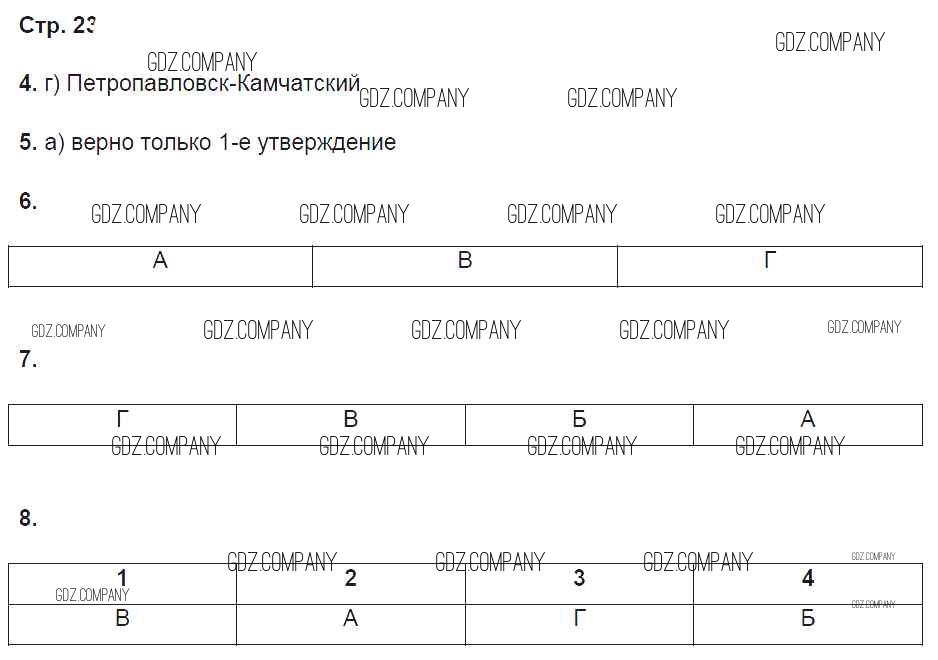 Стр. 23

4. г) Петропавловск-Камчатский

5. а) верно только 1-е утверждение

6.

| А | В | Г |
|---|---|---|

7.

| Г | В | Б | А |
|---|---|---|---|

8.

| 1 | 2 | 3 | 4 |
|---|---|---|---|
| В | А | Г | Б |

GDZ.COMPANY